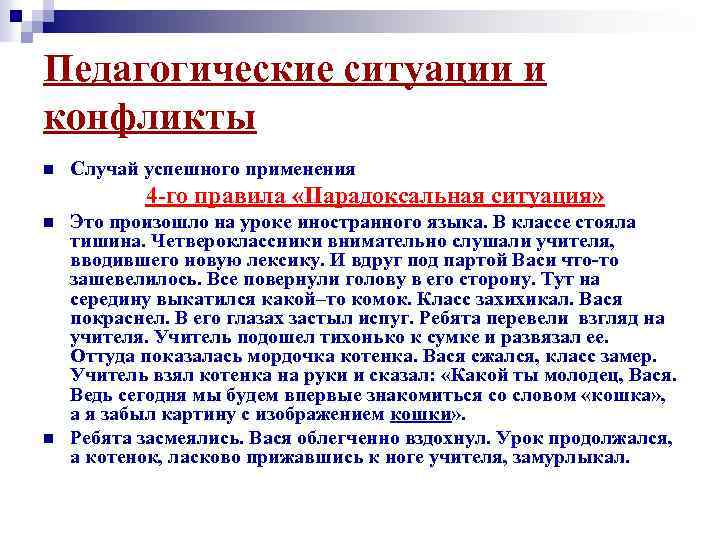 Педагогические ситуации и конфликты

Случай успешного применения

4-го правила «Парадоксальная ситуация»

Это произошло на уроке иностранного языка. В классе стояла тишина. Четвероклассники внимательно слушали учителя, вводившего новую лексику. И вдруг под партой Васи что-то зашевелилось. Все повернули голову в его сторону. Тут на середину выкатился какой–то комок. Класс захихикал. Вася покраснел. В его глазах застыл испуг. Ребята перевели взгляд на учителя. Учитель подошел тихонько к сумке и развязал ее. Оттуда показалась мордочка котенка. Вася сжался, класс замер. Учитель взял котенка на руки и сказал: «Какой ты молодец, Вася. Ведь сегодня мы будем впервые знакомиться со словом «кошка», а я забыл картину с изображением кошки».

Ребята засмеялись. Вася облегченно вздохнул. Урок продолжался, а котенок, ласково прижавшись к ноге учителя, замурлыкал.